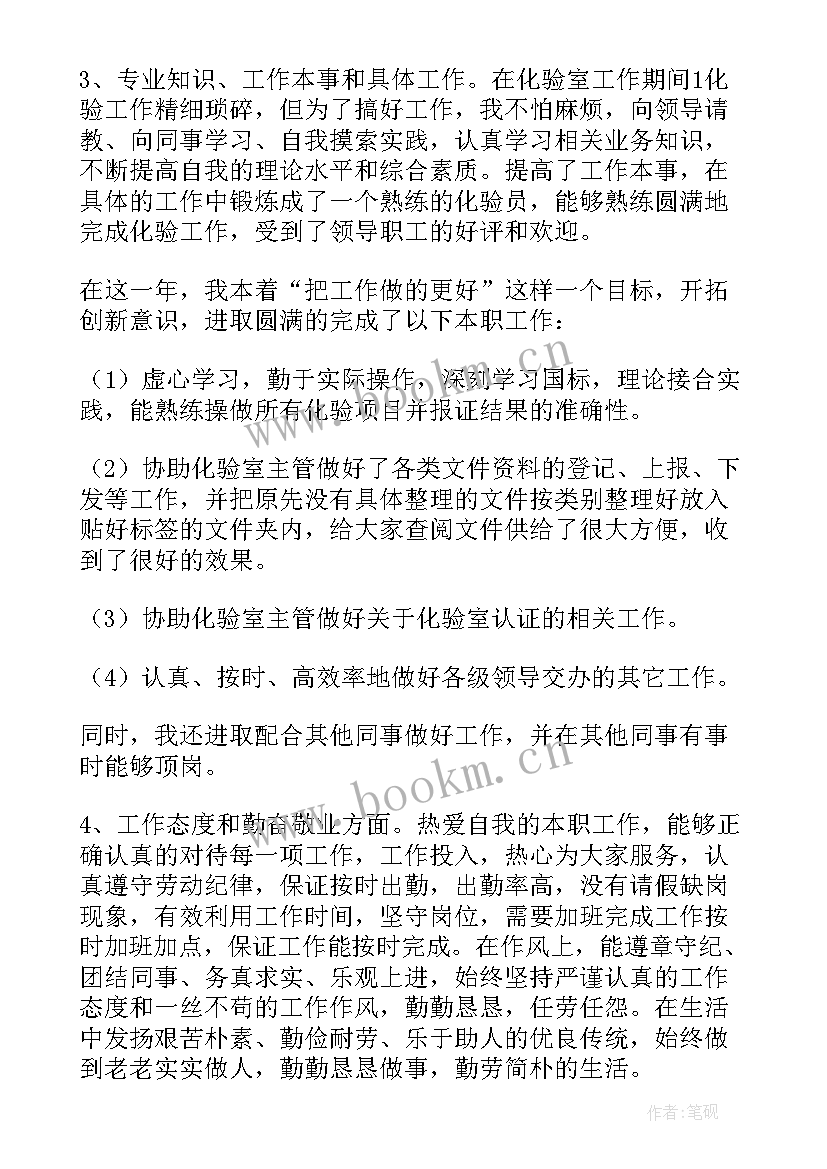 3、专业知识、工作本事和具体工作。在化验室工作期间1化验工作精细琐碎，但为了搞好工作，我不怕麻烦，向领导请教、向同事学习、自我摸索实践，认真学习相关业务知识，不断提高自我的理论水平和综合素质。提高了工作本事，在具体的工作中锻炼成了一个熟练的化验员，能够熟练圆满地完成化验工作，受到了领导职工的好评和欢迎。

在这一年，我本着“把工作做的更好”这样一个目标，开拓创新意识，进取圆满的完成了以下本职工作：

（1）虚心学习，勤于实际操作，深刻学习国标，理论接合实践，能熟练操做所有化验项目并报证结果的准确性。

（2）协助化验室主管做好了各类文件资料的登记、上报、下发等工作，并把原先没有具体整理的文件按类别整理好放入贴好标签的文件夹内，给大家查阅文件供给了很大方便，收到了很好的效果。

（3）协助化验室主管做好关于化验室认证的相关工作。

（4）认真、按时、高效率地做好各级领导交办的其它工作。

同时，我还进取配合其他同事做好工作，并在其他同事有事时能够顶岗。

4、工作态度和勤奋敬业方面。热爱自我的本职工作，能够正确认真的对待每一项工作，工作投入，热心为大家服务，认真遵守劳动纪律，保证按时出勤，出勤率高，没有请假缺岗现象，有效利用工作时间，坚守岗位，需要加班完成工作按时加班加点，保证工作能按时完成。在作风上，能遵章守纪、团结同事、务真求实、乐观上进，始终坚持严谨认真的工作态度和一丝不苟的工作作风，勤勤恳恳，任劳任怨。在生活中发扬艰苦朴素、勤俭耐劳、乐于助人的优良传统，始终做到老老实实做人，勤勤恳恳做事，勤劳简朴的生活。

www.bookm.cn

作者：笔砚